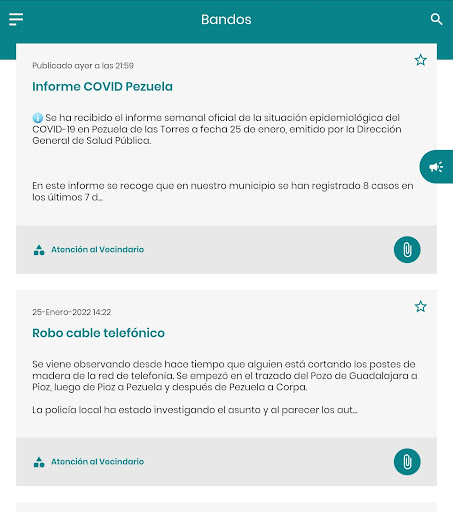 Bandos

Publicado ayer a las 21:59

Informe COVID Pezuela

Se ha recibido el informe semanal oficial de la situación epidemiológica del COVID-19 en Pezuela de las Torres a fecha 25 de enero, emitido por la Dirección General de Salud Pública.

En este informe se recoge que en nuestro municipio se han registrado 8 casos en los últimos 7 d...

Atención al Vecindario

25-Enero-2022 14:22

Robo cable telefónico

Se viene observando desde hace tiempo que alguien está cortando los postes de madera de la red de telefonía. Se empezó en el trazado del Pozo de Guadalajara a Pioz, luego de Pioz a Pezuela y después de Pezuela a Corpa.

La policía local ha estado investigando el asunto y al parecer los aut...

Atención al Vecindario